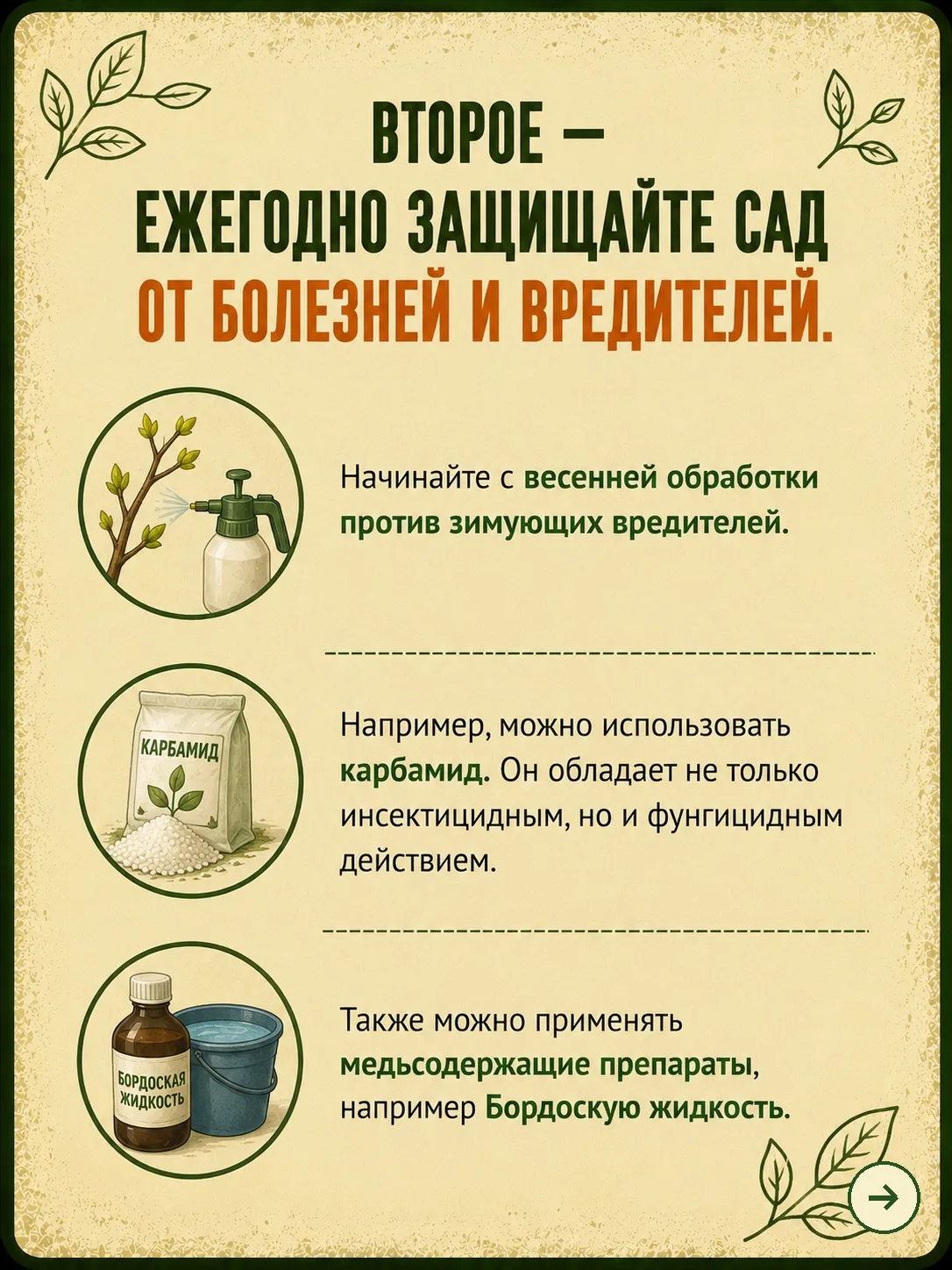 ВТОРОЕ — ЕЖЕГОДНО ЗАЩИЩАЙТЕ САД ОТ БОЛЕЗНЕЙ И ВРЕДИТЕЛЕЙ.

Начинайте с весенней обработки против зимующих вредителей.

КАРБАМИД

Например, можно использовать карбамид. Он обладает не только инсектицидным, но и фунгицидным действием.

БОРДОСКАЯ ЖИДКОСТЬ

Также можно применять медьсодержащие препараты, например Бордоскую жидкость.